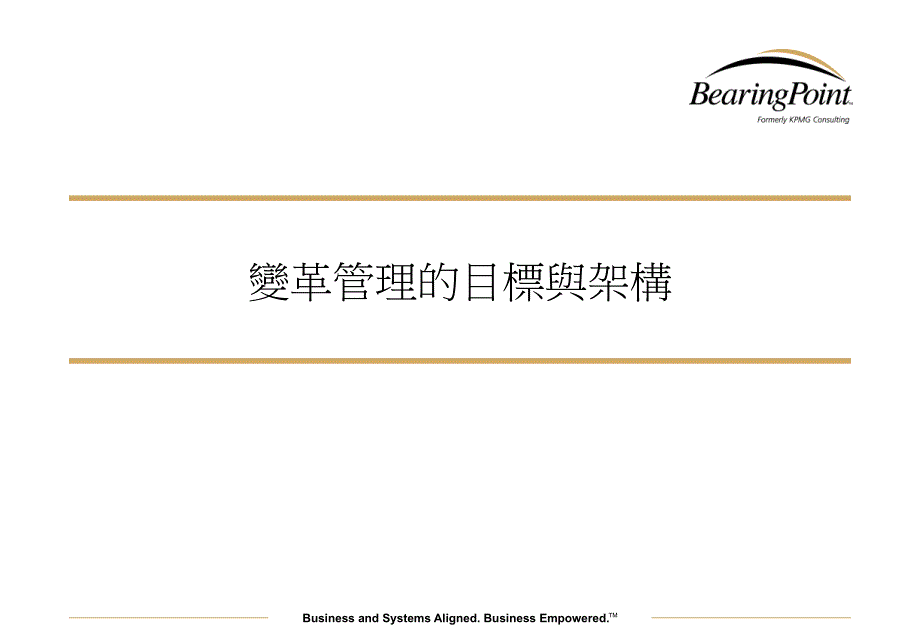 BearingPoint™
Formerly KPMG Consulting

變革管理的目標與架構

Business and Systems Aligned. Business Empowered.™